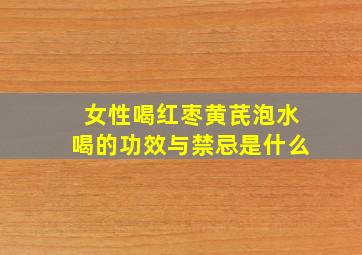 女性喝红枣黄芪泡水喝的功效与禁忌是什么